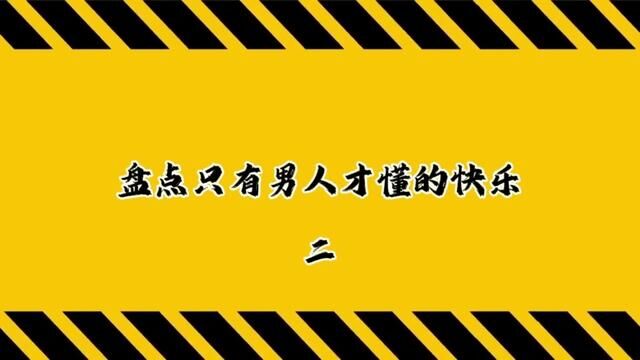 盘点只有男人才懂的快乐

二